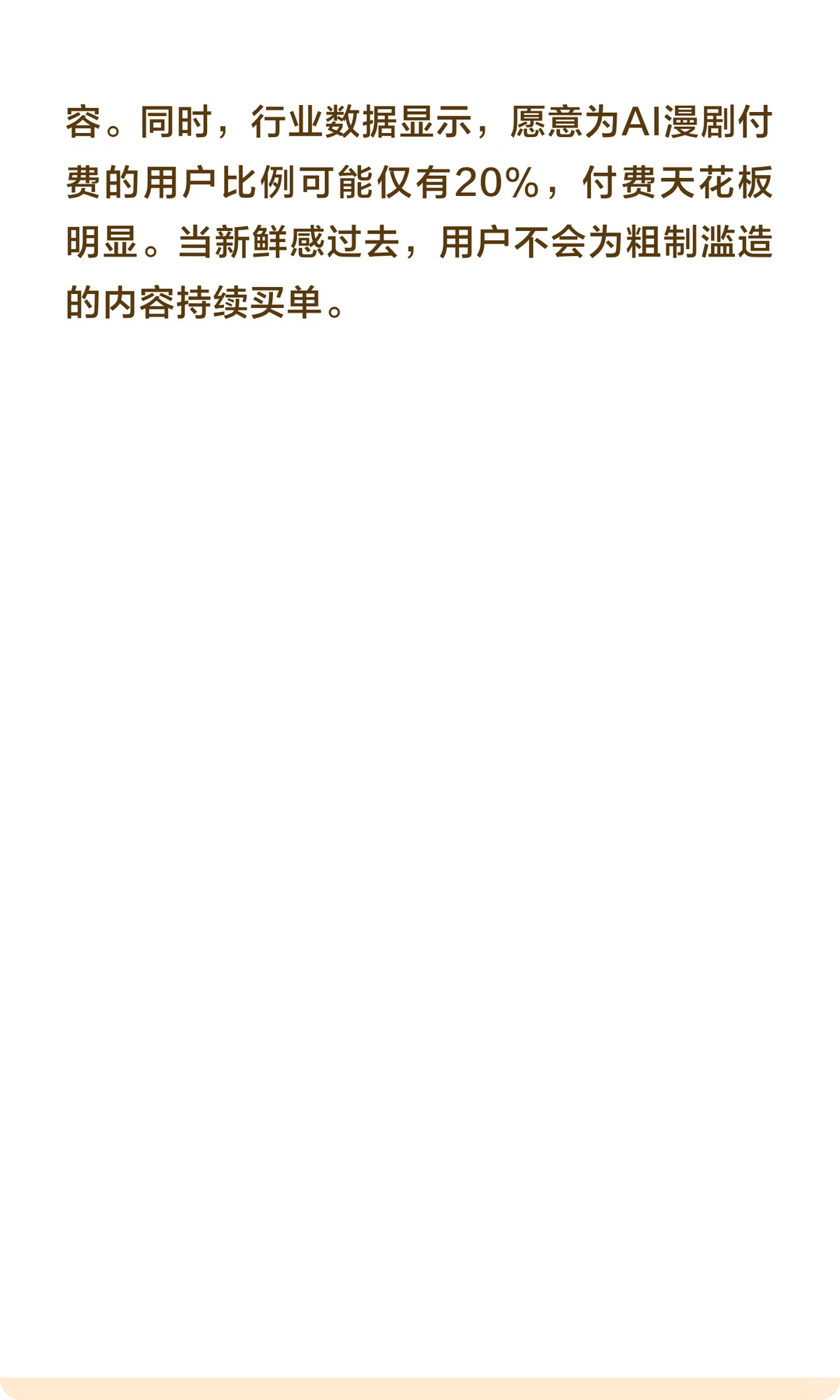 容。同时，行业数据显示，愿意为AI漫剧付费的用户比例可能仅有20%，付费天花板明显。当新鲜感过去，用户不会为粗制滥造的内容持续买单。